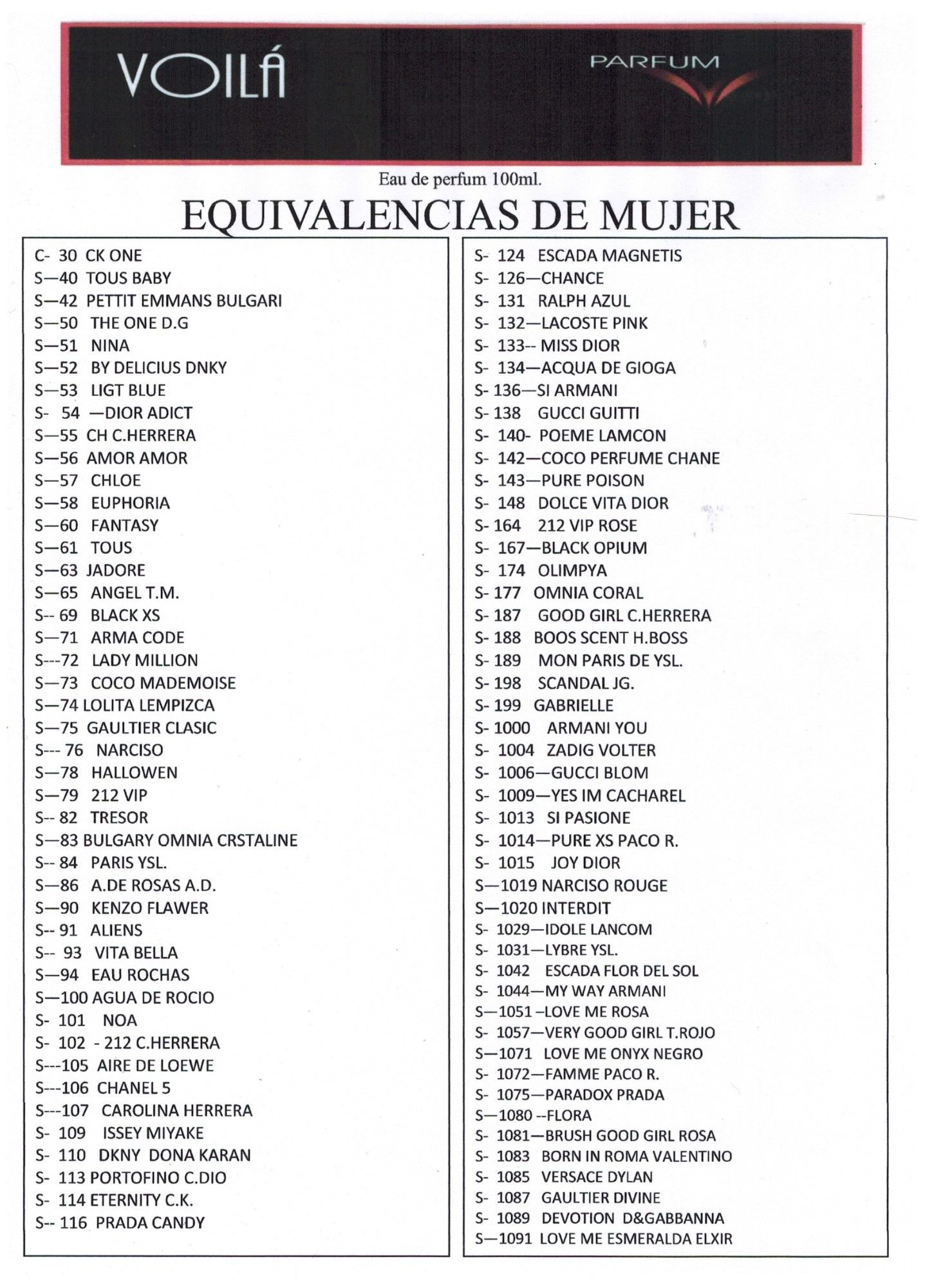 VOILÁ

PARFUM

Eau de perfum 100ml.

EQUIVALENCIAS DE MUJER

C- 30 CK ONE
S—40 TOUS BABY
S—42 PETTIT EMMANS BULGARI
S—50 THE ONE D.G
S—51 NINA
S—52 BY DELICIUS DNKY
S—53 LIGT BLUE
S- 54 —DIOR ADICT
S—55 CH C.HERRERA
S—56 AMOR AMOR
S—57 CHLOE
S—58 EUPHORIA
S—60 FANTASY
S—61 TOUS
S—63 JADORE
S—65 ANGEL T.M.
S-- 69 BLACK XS
S—71 ARMA CODE
S---72 LADY MILLION
S—73 COCO MADEMOISE
S—74 LOLITA LEMPIZCA
S—75 GAULTIER CLASIC
S--- 76 NARCISO
S—78 HALLOWEN
S—79 212 VIP
S-- 82 TRESOR
S—83 BULGARY OMNIA CRSTALINE
S-- 84 PARIS YSL.
S—86 A.DE ROSAS A.D.
S—90 KENZO FLAWER
S-- 91 ALIENS
S-- 93 VITA BELLA
S—94 EAU ROCHAS
S—100 AGUA DE ROCIO
S- 101 NOA
S- 102 - 212 C.HERRERA
S---105 AIRE DE LOEWE
S---106 CHANEL 5
S---107 CAROLINA HERRERA
S- 109 ISSEY MIYAKE
S- 110 DKNY DONA KARAN
S- 113 PORTOFINO C.DIO
S- 114 ETERNITY C.K.
S-- 116 PRADA CANDY

S- 124 ESCADA MAGNETIS
S- 126—CHANCE
S- 131 RALPH AZUL
S- 132—LACOSTE PINK
S- 133-- MISS DIOR
S- 134—ACQUA DE GIOGA
S- 136—SI ARMANI
S- 138 GUCCI GUITTI
S- 140- POEME LAMCON
S- 142—COCO PERFUME CHANE
S- 143—PURE POISON
S- 148 DOLCE VITA DIOR
S- 164 212 VIP ROSE
S- 167—BLACK OPIUM
S- 174 OLIMPYA
S- 177 OMNIA CORAL
S- 187 GOOD GIRL C.HERRERA
S- 188 BOOS SCENT H.BOSS
S- 189 MON PARIS DE YSL.
S- 198 SCANDAL JG.
S- 199 GABRIELLE
S- 1000 ARMANI YOU
S- 1004 ZADIG VOLTER
S- 1006—GUCCI BLOM
S- 1009—YES IM CACHAREL
S- 1013 SI PASIONE
S- 1014—PURE XS PACO R.
S- 1015 JOY DIOR
S—1019 NARCISO ROUGE
S—1020 INTERDIT
S- 1029—IDOLE LANCOM
S- 1031—LYBRE YSL.
S- 1042 ESCADA FLOR DEL SOL
S- 1044—MY WAY ARMANI
S—1051 –LOVE ME ROSA
S- 1057—VERY GOOD GIRL T.ROJO
S—1071 LOVE ME ONYX NEGRO
S- 1072—FAMME PACO R.
S- 1075—PARADOX PRADA
S—1080 --FLORA
S- 1081—BRUSH GOOD GIRL ROSA
S- 1083 BORN IN ROMA VALENTINO
S- 1085 VERSACE DYLAN
S- 1087 GAULTIER DIVINE
S- 1089 DEVOTION D&GABBANNA
S—1091 LOVE ME ESMERALDA ELXIR